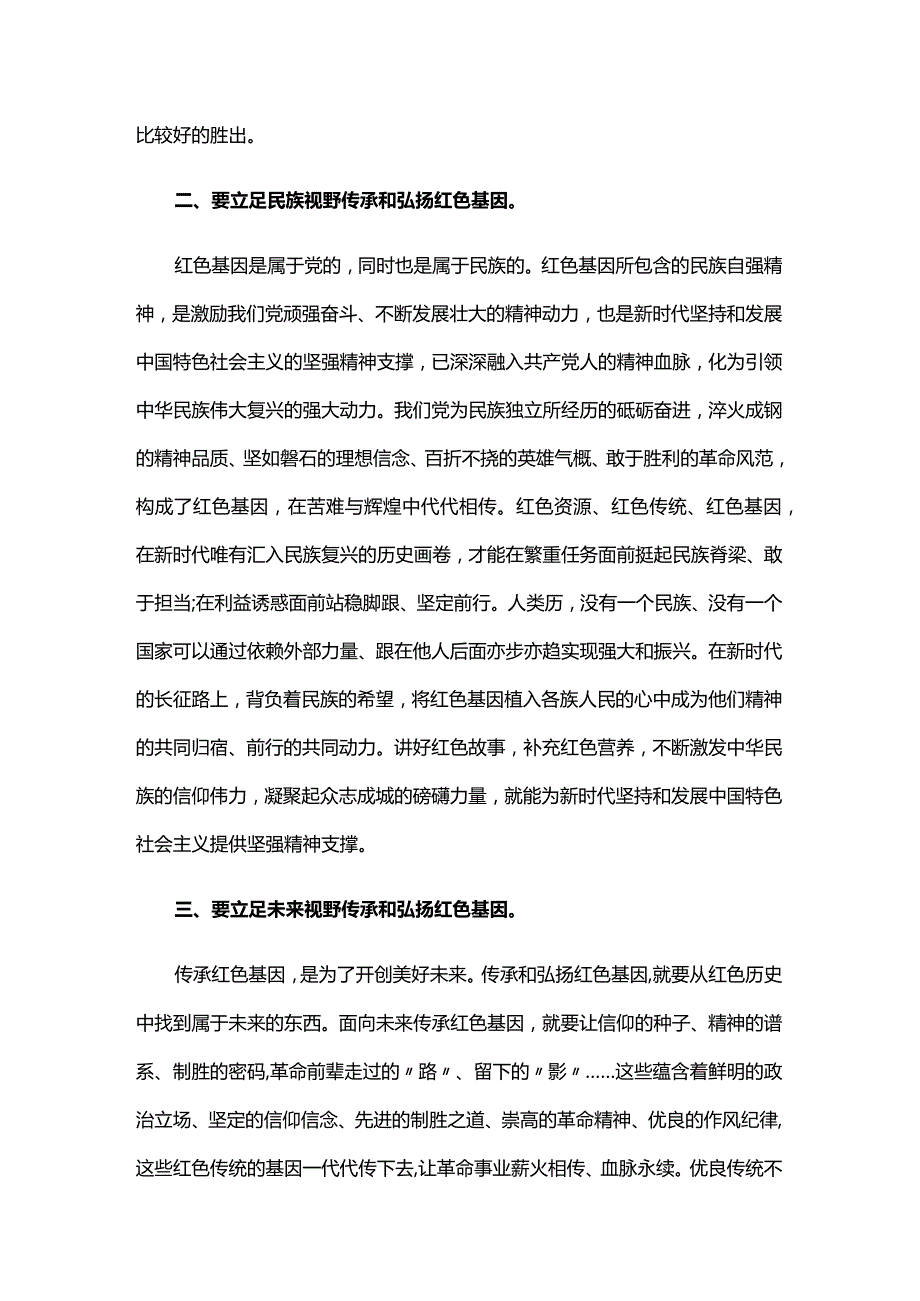 比较好的胜出。

二、要立足民族视野传承和弘扬红色基因。

红色基因是属于党的，同时也是属于民族的。红色基因所包含的民族自强精神，是激励我们党顽强奋斗、不断发展壮大的精神动力，也是新时代坚持和发展中国特色社会主义的坚强精神支撑，已深深融入共产党人的精神血脉，化为引领中华民族伟大复兴的强大动力。我们党为民族独立所经历的砥砺奋进，淬火成钢的精神品质、坚如磐石的理想信念、百折不挠的英雄气概、敢于胜利的革命风范，构成了红色基因，在苦难与辉煌中代代相传。红色资源、红色传统、红色基因，在新时代唯有汇入民族复兴的历史画卷，才能在繁重任务面前挺起民族脊梁、敢于担当;在利益诱惑面前站稳脚跟、坚定前行。人类历，没有一个民族、没有一个国家可以通过依赖外部力量、跟在他人后面亦步亦趋实现强大和振兴。在新时代的长征路上，背负着民族的希望，将红色基因植入各族人民的心中成为他们精神的共同归宿、前行的共同动力。讲好红色故事，补充红色营养，不断激发中华民族的信仰伟力，凝聚起众志成城的磅礴力量，就能为新时代坚持和发展中国特色社会主义提供坚强精神支撑。

三、要立足未来视野传承和弘扬红色基因。

传承红色基因，是为了开创美好未来。传承和弘扬红色基因,就要从红色历史中找到属于未来的东西。面向未来传承红色基因，就要让信仰的种子、精神的谱系、制胜的密码,革命前辈走过的〃路〃、留下的〃影〃……这些蕴含着鲜明的政治立场、坚定的信仰信念、先进的制胜之道、崇高的革命精神、优良的作风纪律,这些红色传统的基因一代代传下去,让革命事业薪火相传、血脉永续。优良传统不